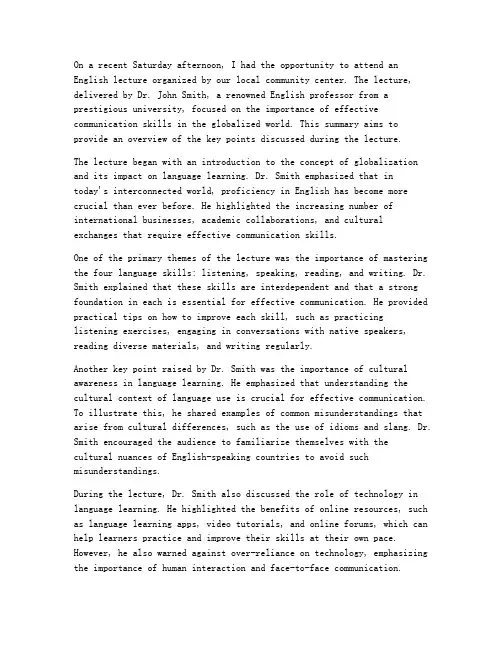 On a recent Saturday afternoon, I had the opportunity to attend an English lecture organized by our local community center. The lecture, delivered by Dr. John Smith, a renowned English professor from a prestigious university, focused on the importance of effective communication skills in the globalized world. This summary aims to provide an overview of the key points discussed during the lecture.

The lecture began with an introduction to the concept of globalization and its impact on language learning. Dr. Smith emphasized that in today's interconnected world, proficiency in English has become more crucial than ever before. He highlighted the increasing number of international businesses, academic collaborations, and cultural exchanges that require effective communication skills.

One of the primary themes of the lecture was the importance of mastering the four language skills: listening, speaking, reading, and writing. Dr. Smith explained that these skills are interdependent and that a strong foundation in each is essential for effective communication. He provided practical tips on how to improve each skill, such as practicing listening exercises, engaging in conversations with native speakers, reading diverse materials, and writing regularly.

Another key point raised by Dr. Smith was the importance of cultural awareness in language learning. He emphasized that understanding the cultural context of language use is crucial for effective communication. To illustrate this, he shared examples of common misunderstandings that arise from cultural differences, such as the use of idioms and slang. Dr. Smith encouraged the audience to familiarize themselves with the cultural nuances of English-speaking countries to avoid such misunderstandings.

During the lecture, Dr. Smith also discussed the role of technology in language learning. He highlighted the benefits of online resources, such as language learning apps, video tutorials, and online forums, which can help learners practice and improve their skills at their own pace. However, he also warned against over-reliance on technology, emphasizing the importance of human interaction and face-to-face communication.